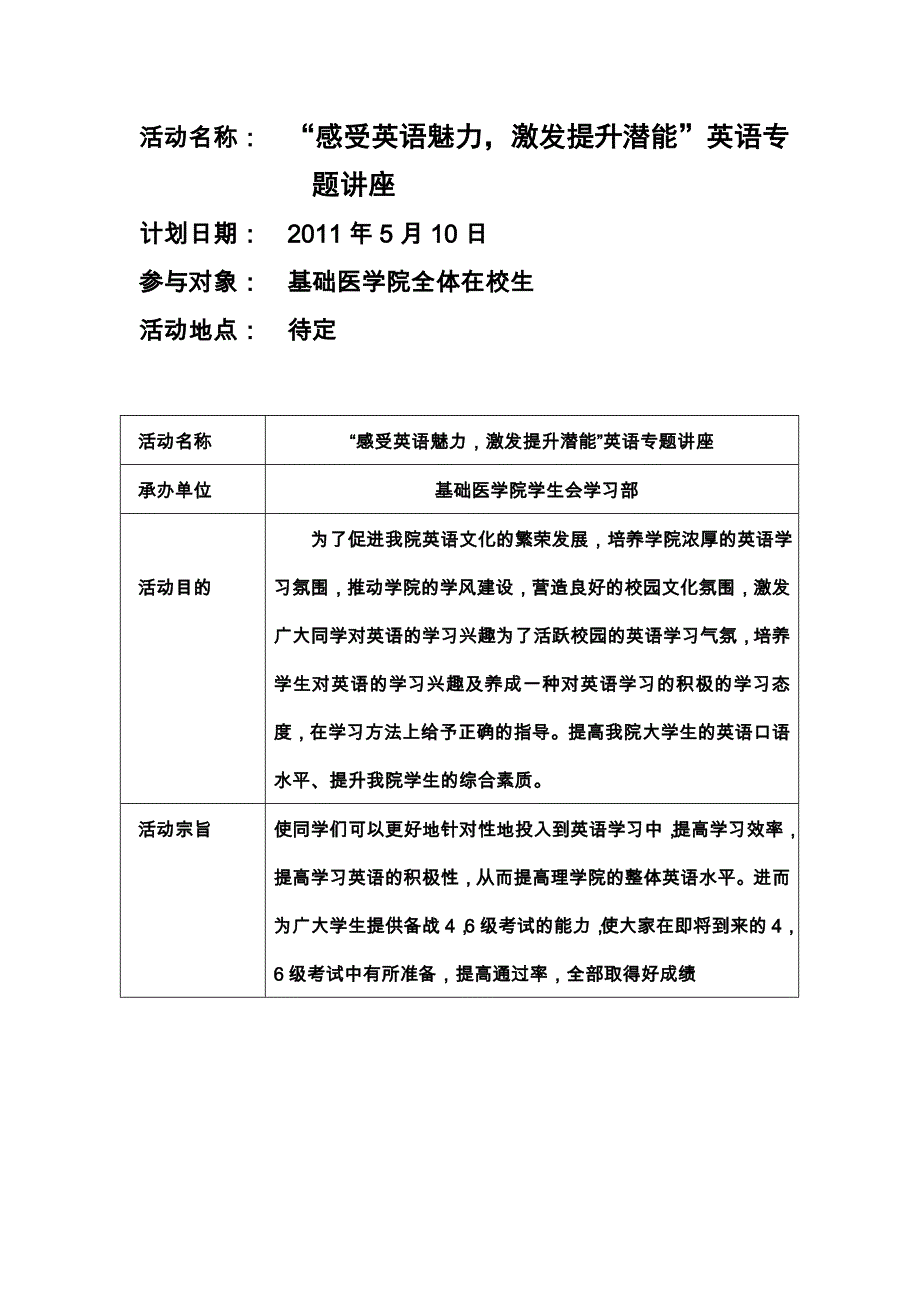 活动名称：　“感受英语魅力，激发提升潜能”英语专题讲座

计划日期：　2011 年 5 月 10 日

参与对象：　基础医学院全体在校生

活动地点：　待定

| 活动名称 | “感受英语魅力，激发提升潜能”英语专题讲座 |
|---|---|
| 承办单位 | 基础医学院学生会学习部 |
| 活动目的 | 为了促进我院英语文化的繁荣发展，培养学院浓厚的英语学习氛围，推动学院的学风建设，营造良好的校园文化氛围，激发广大同学对英语的学习兴趣为了活跃校园的英语学习气氛，培养学生对英语的学习兴趣及养成一种对英语学习的积极的学习态度，在学习方法上给予正确的指导。提高我院大学生的英语口语水平、提升我院学生的综合素质。 |
| 活动宗旨 | 使同学们可以更好地针对性地投入到英语学习中，提高学习效率，提高学习英语的积极性，从而提高理学院的整体英语水平。进而为广大学生提供备战 4，6 级考试的能力，使大家在即将到来的 4，6 级考试中有所准备，提高通过率，全部取得好成绩 |